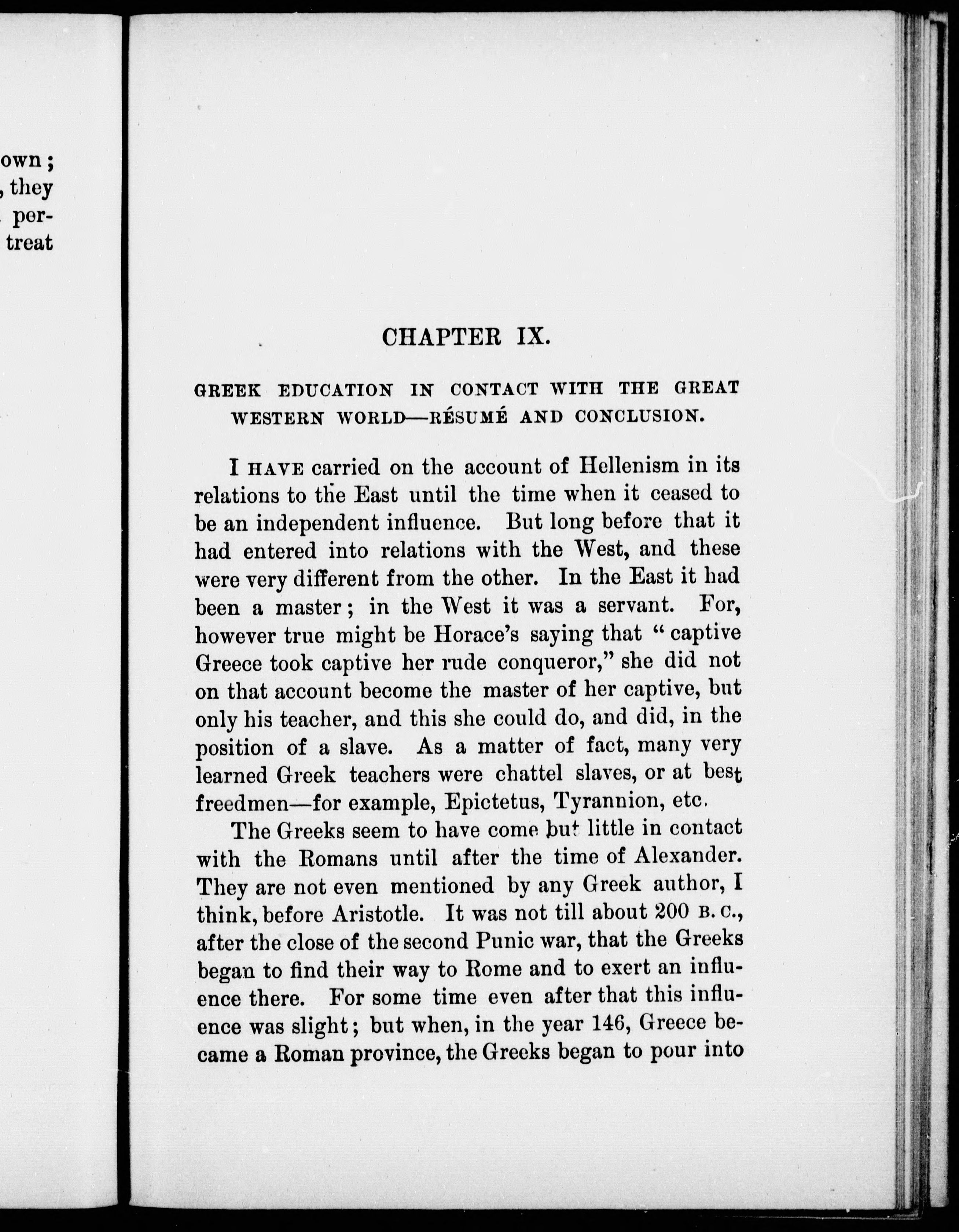 own ;
, they
per-
treat

CHAPTER IX.

GREEK EDUCATION IN CONTACT WITH THE GREAT WESTERN WORLD—RÉSUMÉ AND CONCLUSION.

I HAVE carried on the account of Hellenism in its relations to the East until the time when it ceased to be an independent influence. But long before that it had entered into relations with the West, and these were very different from the other. In the East it had been a master; in the West it was a servant. For, however true might be Horace's saying that "captive Greece took captive her rude conqueror," she did not on that account become the master of her captive, but only his teacher, and this she could do, and did, in the position of a slave. As a matter of fact, many very learned Greek teachers were chattel slaves, or at best freedmen—for example, Epictetus, Tyrannion, etc.

The Greeks seem to have come but little in contact with the Romans until after the time of Alexander. They are not even mentioned by any Greek author, I think, before Aristotle. It was not till about 200 B. C., after the close of the second Punic war, that the Greeks began to find their way to Rome and to exert an influence there. For some time even after that this influence was slight; but when, in the year 146, Greece became a Roman province, the Greeks began to pour into